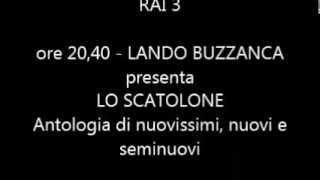 RAI 3

ore 20,40 - LANDO BUZZANCA
presenta
LO SCATOLONE
Antologia di nuovissimi, nuovi e seminuovi